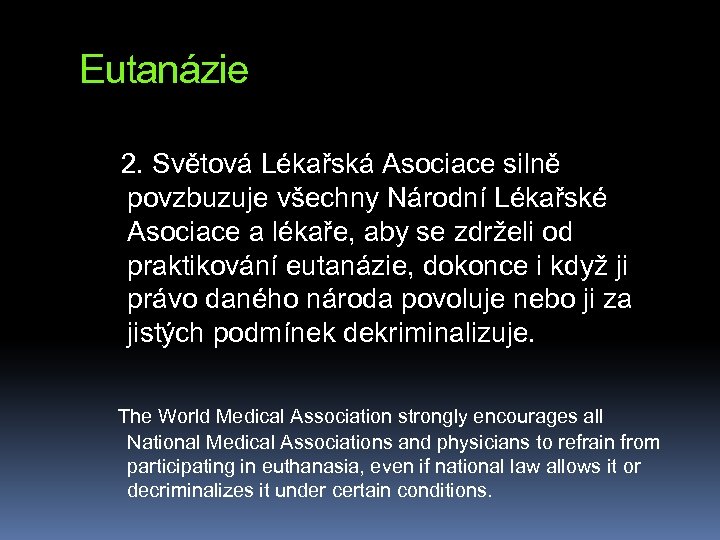 Eutanázie

2. Světová Lékařská Asociace silně povzbuzuje všechny Národní Lékařské Asociace a lékaře, aby se zdrželi od praktikování eutanázie, dokonce i když ji právo daného národa povoluje nebo ji za jistých podmínek dekriminalizuje.

The World Medical Association strongly encourages all National Medical Associations and physicians to refrain from participating in euthanasia, even if national law allows it or decriminalizes it under certain conditions.